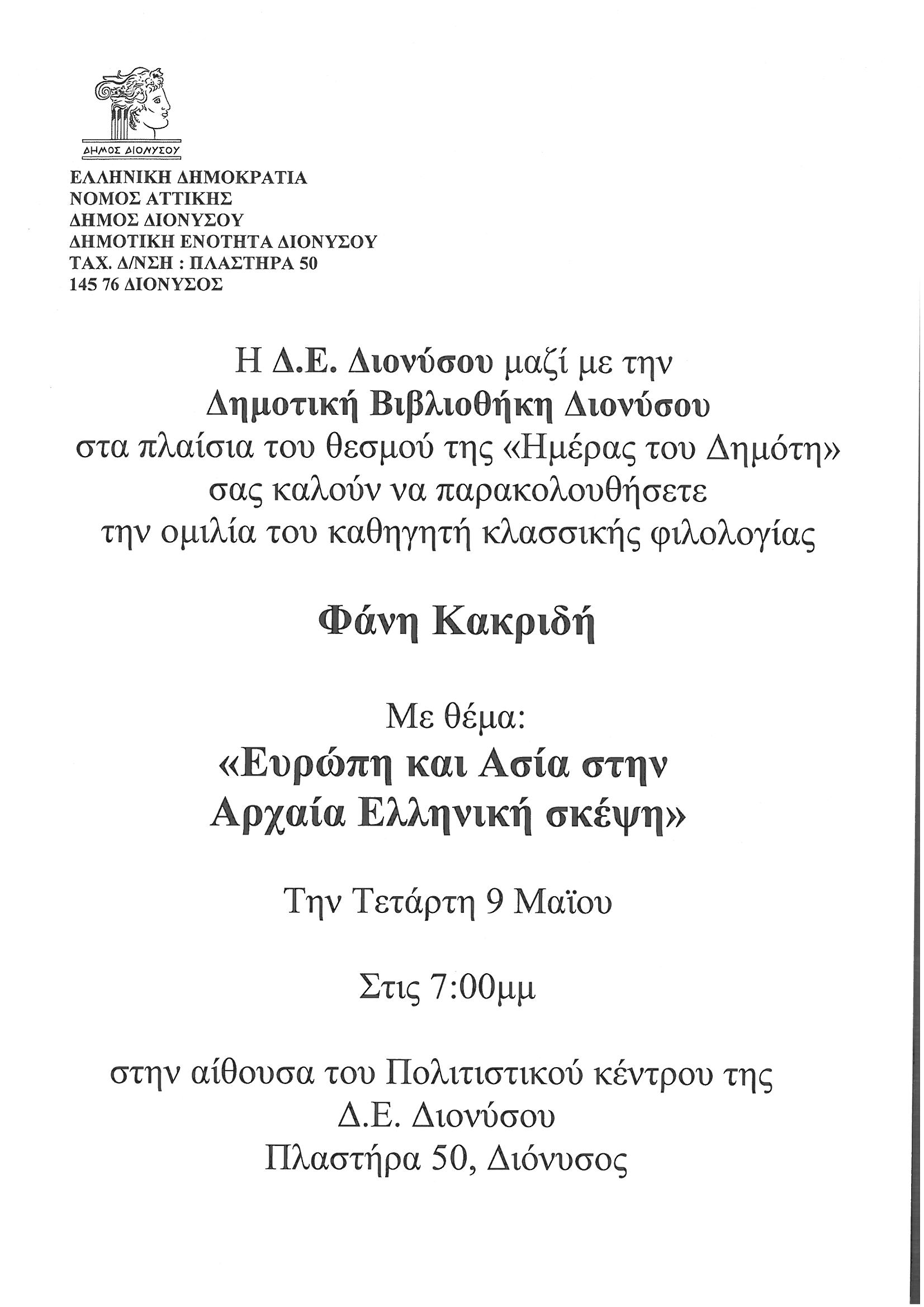 ΔΗΜΟΣ ΔΙΟΝΥΣΟΥ

ΕΛΛΗΝΙΚΗ ΔΗΜΟΚΡΑΤΙΑ
ΝΟΜΟΣ ΑΤΤΙΚΗΣ
ΔΗΜΟΣ ΔΙΟΝΥΣΟΥ
ΔΗΜΟΤΙΚΗ ΕΝΟΤΗΤΑ ΔΙΟΝΥΣΟΥ
ΤΑΧ. Δ/ΝΣΗ : ΠΛΑΣΤΗΡΑ 50
145 76 ΔΙΟΝΥΣΟΣ

Η Δ.Ε. Διονύσου μαζί με την
Δημοτική Βιβλιοθήκη Διονύσου
στα πλαίσια του θεσμού της «Ημέρας του Δημότη»
σας καλούν να παρακολουθήσετε
την ομιλία του καθηγητή κλασσικής φιλολογίας

Φάνη Κακριδή

Με θέμα:
«Ευρώπη και Ασία στην
Αρχαία Ελληνική σκέψη»

Την Τετάρτη 9 Μαϊου

Στις 7:00μμ

στην αίθουσα του Πολιτιστικού κέντρου της
Δ.Ε. Διονύσου
Πλαστήρα 50, Διόνυσος